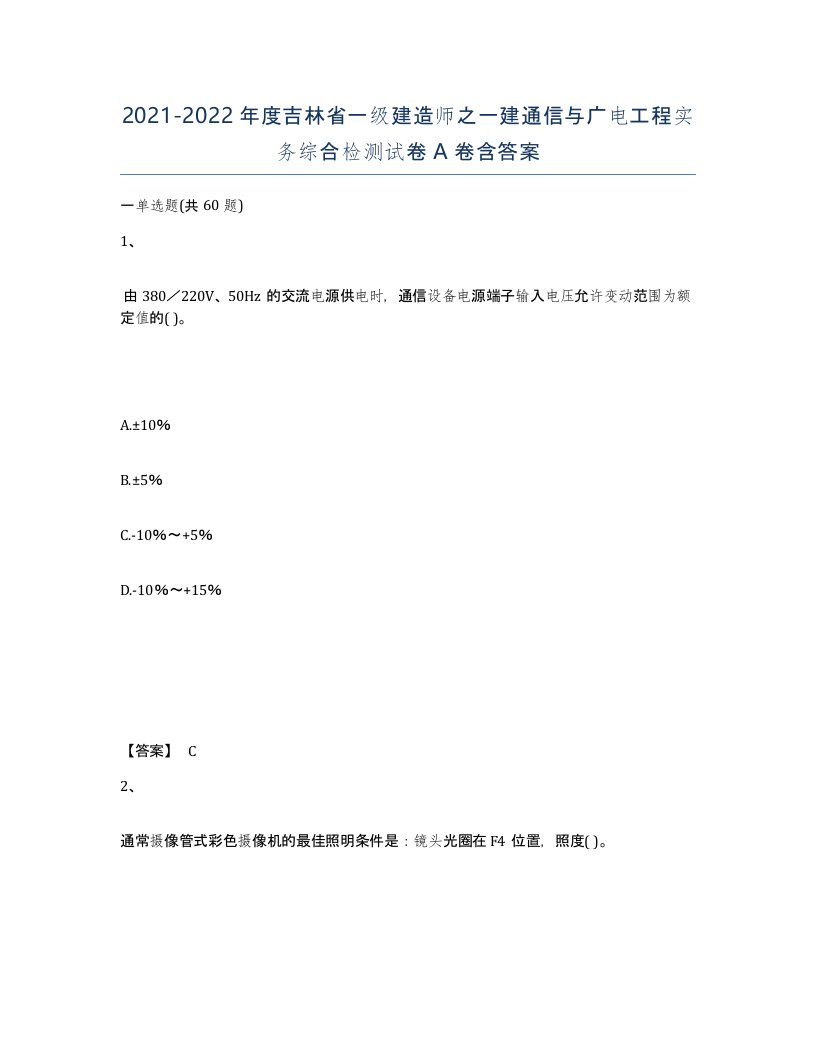 2021-2022年度吉林省一级建造师之一建通信与广电工程实务综合检测试卷A卷含答案

一单选题(共60题)

1、

由380／220V、50Hz的交流电源供电时，通信设备电源端子输入电压允许变动范围为额定值的( )。

A.±10%

B.±5%

C.-10%～+5%

D.-10%～+15%

【答案】 C

2、

通常摄像管式彩色摄像机的最佳照明条件是：镜头光圈在F4位置，照度( )。